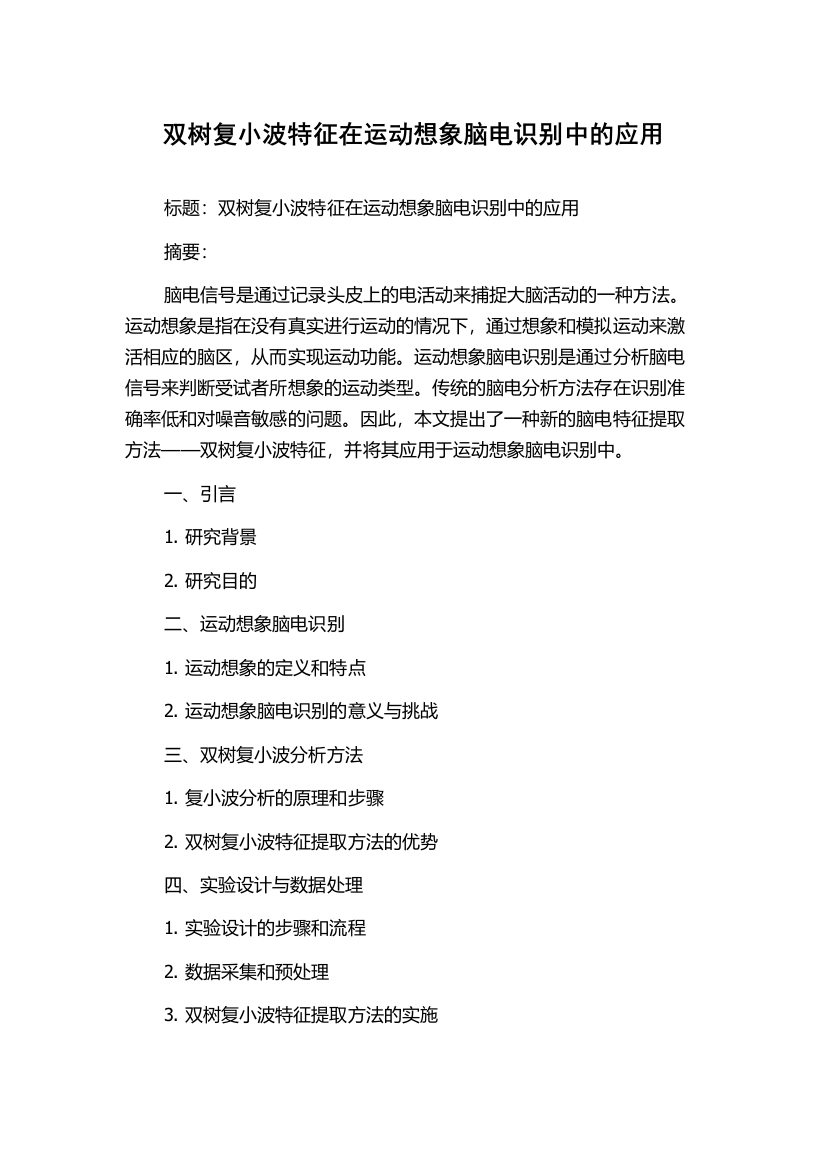 双树复小波特征在运动想象脑电识别中的应用

标题：双树复小波特征在运动想象脑电识别中的应用

摘要：

脑电信号是通过记录头皮上的电活动来捕捉大脑活动的一种方法。运动想象是指在没有真实进行运动的情况下，通过想象和模拟运动来激活相应的脑区，从而实现运动功能。运动想象脑电识别是通过分析脑电信号来判断受试者所想象的运动类型。传统的脑电分析方法存在识别准确率低和对噪音敏感的问题。因此，本文提出了一种新的脑电特征提取方法——双树复小波特征，并将其应用于运动想象脑电识别中。

一、引言

1. 研究背景

2. 研究目的

二、运动想象脑电识别

1. 运动想象的定义和特点

2. 运动想象脑电识别的意义与挑战

三、双树复小波分析方法

1. 复小波分析的原理和步骤

2. 双树复小波特征提取方法的优势

四、实验设计与数据处理

1. 实验设计的步骤和流程

2. 数据采集和预处理

3. 双树复小波特征提取方法的实施